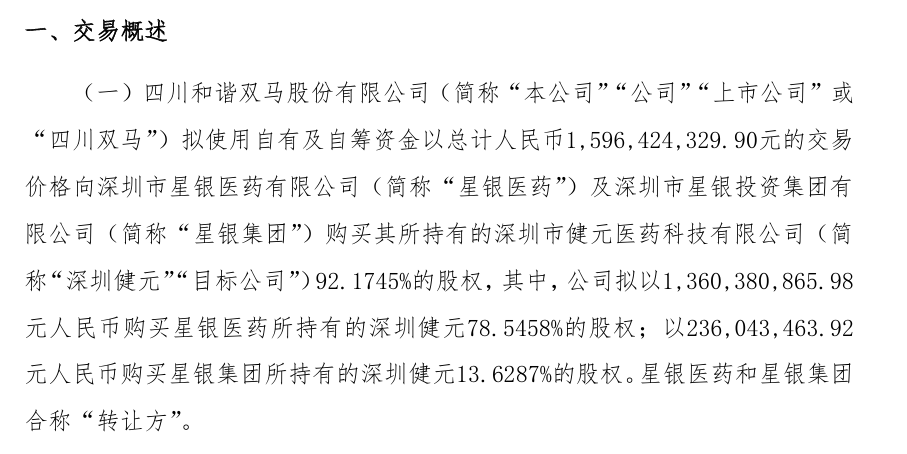 一、交易概述

（一）四川和谐双马股份有限公司（简称“本公司”“公司”“上市公司”或“四川双马”）拟使用自有及自筹资金以总计人民币1,596,424,329.90元的交易价格向深圳市星银医药有限公司（简称“星银医药”）及深圳市星银投资集团有限公司（简称“星银集团”）购买其所持有的深圳市健元医药科技有限公司（简称“深圳健元”“目标公司”）92.1745%的股权，其中，公司拟以1,360,380,865.98元人民币购买星银医药所持有的深圳健元78.5458%的股权；以236,043,463.92元人民币购买星银集团所持有的深圳健元13.6287%的股权。星银医药和星银集团合称“转让方”。